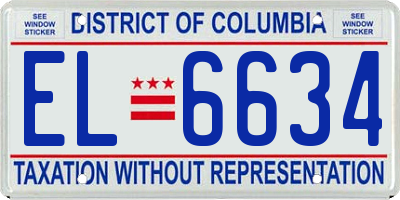 SEE WINDOW STICKER

DISTRICT OF COLUMBIA

SEE WINDOW STICKER

EL 6634

TAXATION WITHOUT REPRESENTATION